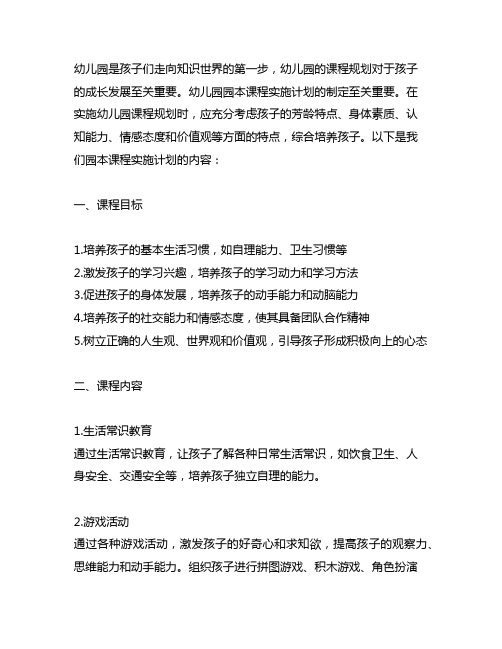 幼儿园是孩子们走向知识世界的第一步，幼儿园的课程规划对于孩子的成长发展至关重要。幼儿园园本课程实施计划的制定至关重要。在实施幼儿园课程规划时，应充分考虑孩子的芳龄特点、身体素质、认知能力、情感态度和价值观等方面的特点，综合培养孩子。以下是我们园本课程实施计划的内容：

一、课程目标

1.培养孩子的基本生活习惯，如自理能力、卫生习惯等
2.激发孩子的学习兴趣，培养孩子的学习动力和学习方法
3.促进孩子的身体发展，培养孩子的动手能力和动脑能力
4.培养孩子的社交能力和情感态度，使其具备团队合作精神
5.树立正确的人生观、世界观和价值观，引导孩子形成积极向上的心态

二、课程内容

1.生活常识教育
通过生活常识教育，让孩子了解各种日常生活常识，如饮食卫生、人身安全、交通安全等，培养孩子独立自理的能力。

2.游戏活动
通过各种游戏活动，激发孩子的好奇心和求知欲，提高孩子的观察力、思维能力和动手能力。组织孩子进行拼图游戏、积木游戏、角色扮演